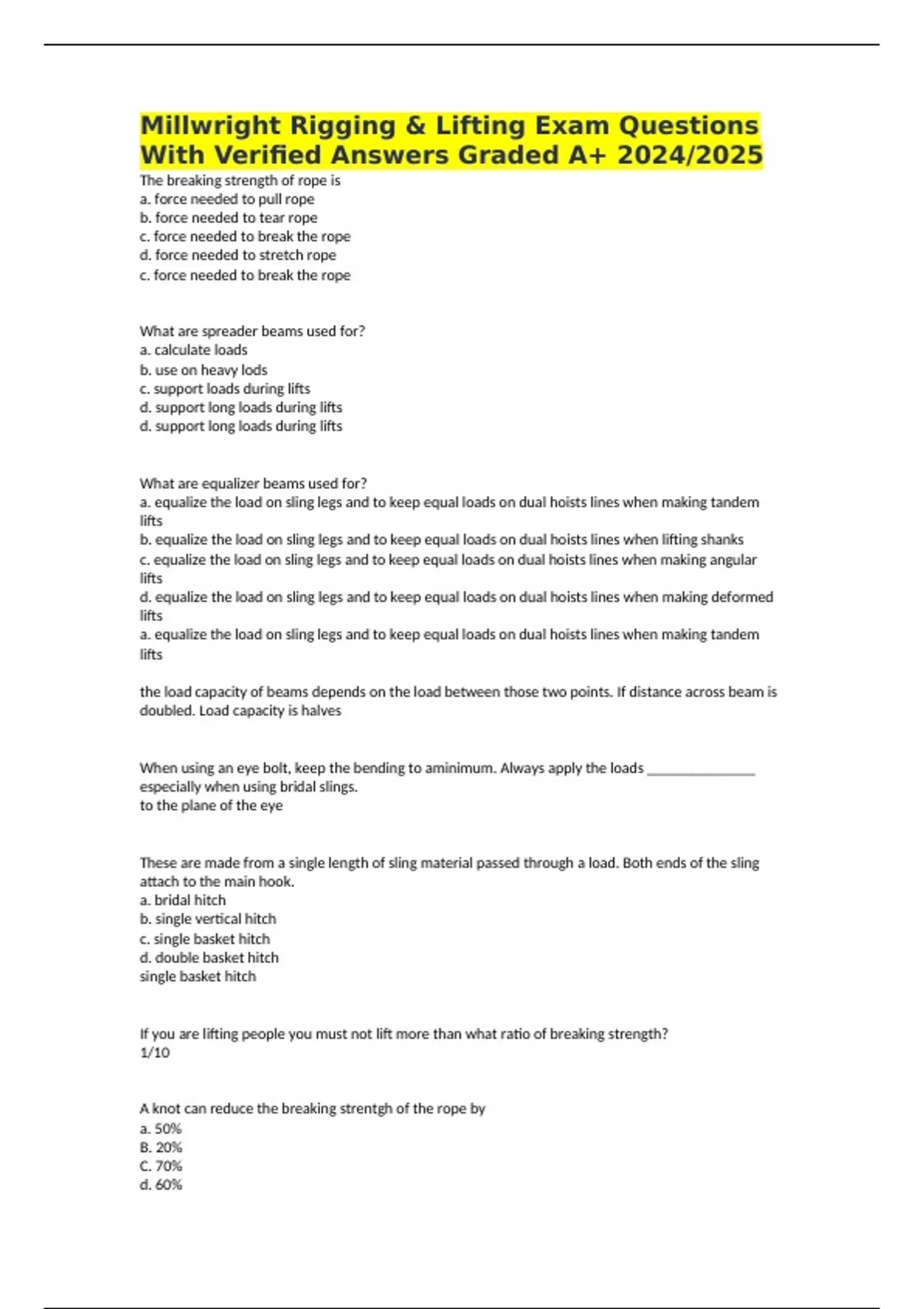 Millwright Rigging & Lifting Exam Questions With Verified Answers Graded A+ 2024/2025

The breaking strength of rope is
a. force needed to pull rope
b. force needed to tear rope
c. force needed to break the rope
d. force needed to stretch rope
c. force needed to break the rope

What are spreader beams used for?
a. calculate loads
b. use on heavy lods
c. support loads during lifts
d. support long loads during lifts
d. support long loads during lifts

What are equalizer beams used for?
a. equalize the load on sling legs and to keep equal loads on dual hoists lines when making tandem lifts
b. equalize the load on sling legs and to keep equal loads on dual hoists lines when lifting shanks
c. equalize the load on sling legs and to keep equal loads on dual hoists lines when making angular lifts
d. equalize the load on sling legs and to keep equal loads on dual hoists lines when making deformed lifts
a. equalize the load on sling legs and to keep equal loads on dual hoists lines when making tandem lifts

the load capacity of beams depends on the load between those two points. If distance across beam is doubled. Load capacity is halves

When using an eye bolt, keep the bending to aminimum. Always apply the loads _______________ especially when using bridal slings.
to the plane of the eye

These are made from a single length of sling material passed through a load. Both ends of the sling attach to the main hook.
a. bridal hitch
b. single vertical hitch
c. single basket hitch
d. double basket hitch
single basket hitch

If you are lifting people you must not lift more than what ratio of breaking strength?
1/10

A knot can reduce the breaking strentgh of the rope by
a. 50%
B. 20%
C. 70%
d. 60%